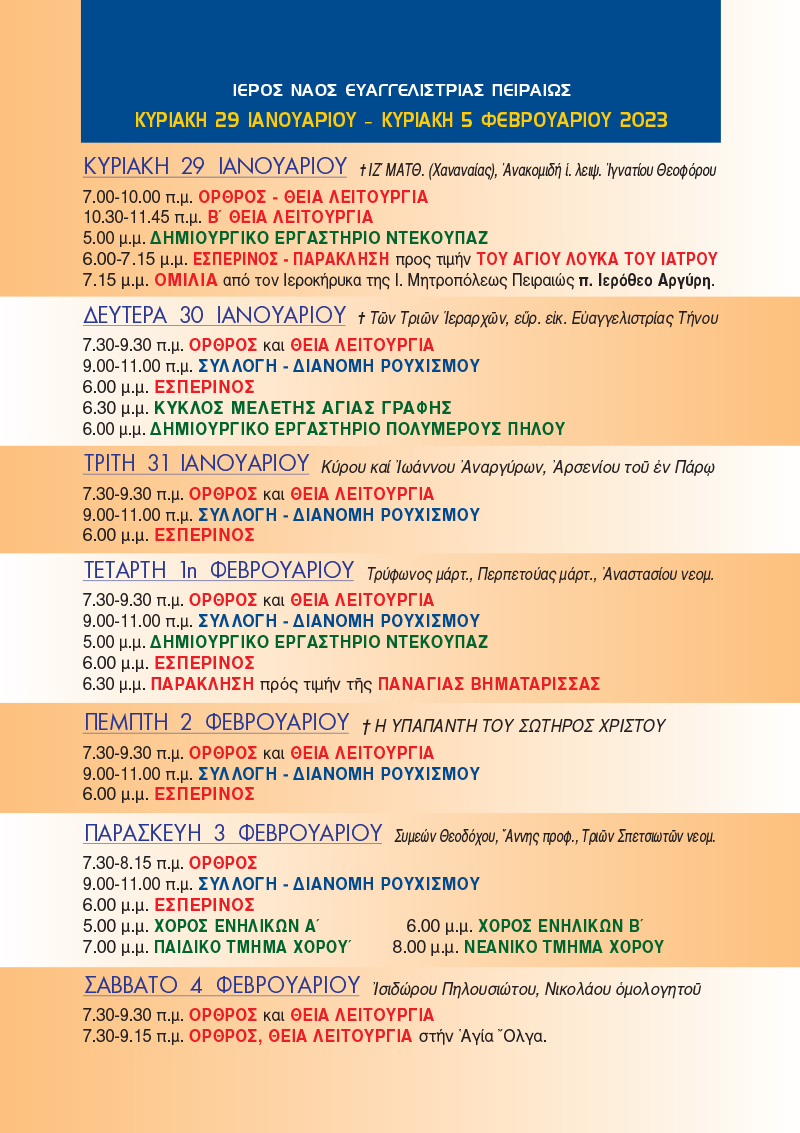 ΙΕΡΟΣ ΝΑΟΣ ΕΥΑΓΓΕΛΙΣΤΡΙΑΣ ΠΕΙΡΑΙΩΣ
ΚΥΡΙΑΚΗ 29 ΙΑΝΟΥΑΡΙΟΥ - ΚΥΡΙΑΚΗ 5 ΦΕΒΡΟΥΑΡΙΟΥ 2023

ΚΥΡΙΑΚΗ 29 ΙΑΝΟΥΑΡΙΟΥ † ΙΖ΄ ΜΑΤΘ. (Χαναναίας), Ἀνακομιδή ἱ. λειψ. Ἰγνατίου Θεοφόρου

7.00-10.00 π.μ. ΟΡΘΡΟΣ - ΘΕΙΑ ΛΕΙΤΟΥΡΓΙΑ
10.30-11.45 π.μ. Β΄ ΘΕΙΑ ΛΕΙΤΟΥΡΓΙΑ
5.00 μ.μ. ΔΗΜΙΟΥΡΓΙΚΟ ΕΡΓΑΣΤΗΡΙΟ ΝΤΕΚΟΥΠΑΖ
6.00-7.15 μ.μ. ΕΣΠΕΡΙΝΟΣ - ΠΑΡΑΚΛΗΣΗ προς τιμήν ΤΟΥ ΑΓΙΟΥ ΛΟΥΚΑ ΤΟΥ ΙΑΤΡΟΥ
7.15 μ.μ. ΟΜΙΛΙΑ από τον Ιεροκήρυκα της Ι. Μητροπόλεως Πειραιώς π. Ιερόθεο Αργύρη.

ΔΕΥΤΕΡΑ 30 ΙΑΝΟΥΑΡΙΟΥ † Τῶν Τριῶν Ἱεραρχῶν, εὕρ. εἰκ. Εὐαγγελιστρίας Τήνου

7.30-9.30 π.μ. ΟΡΘΡΟΣ και ΘΕΙΑ ΛΕΙΤΟΥΡΓΙΑ
9.00-11.00 π.μ. ΣΥΛΛΟΓΗ - ΔΙΑΝΟΜΗ ΡΟΥΧΙΣΜΟΥ
6.00 μ.μ. ΕΣΠΕΡΙΝΟΣ
6.30 μ.μ. ΚΥΚΛΟΣ ΜΕΛΕΤΗΣ ΑΓΙΑΣ ΓΡΑΦΗΣ
6.00 μ.μ. ΔΗΜΙΟΥΡΓΙΚΟ ΕΡΓΑΣΤΗΡΙΟ ΠΟΛΥΜΕΡΟΥΣ ΠΗΛΟΥ

ΤΡΙΤΗ 31 ΙΑΝΟΥΑΡΙΟΥ Κύρου καί Ἰωάννου Ἀναργύρων, Ἀρσενίου τοῦ ἐν Πάρῳ

7.30-9.30 π.μ. ΟΡΘΡΟΣ και ΘΕΙΑ ΛΕΙΤΟΥΡΓΙΑ
9.00-11.00 π.μ. ΣΥΛΛΟΓΗ - ΔΙΑΝΟΜΗ ΡΟΥΧΙΣΜΟΥ
6.00 μ.μ. ΕΣΠΕΡΙΝΟΣ

ΤΕΤΑΡΤΗ 1η ΦΕΒΡΟΥΑΡΙΟΥ Τρύφωνος μάρτ., Περπετούας μάρτ., Ἀναστασίου νεομ.

7.30-9.30 π.μ. ΟΡΘΡΟΣ και ΘΕΙΑ ΛΕΙΤΟΥΡΓΙΑ
9.00-11.00 π.μ. ΣΥΛΛΟΓΗ - ΔΙΑΝΟΜΗ ΡΟΥΧΙΣΜΟΥ
5.00 μ.μ. ΔΗΜΙΟΥΡΓΙΚΟ ΕΡΓΑΣΤΗΡΙΟ ΝΤΕΚΟΥΠΑΖ
6.00 μ.μ. ΕΣΠΕΡΙΝΟΣ
6.30 μ.μ. ΠΑΡΑΚΛΗΣΗ πρός τιμήν τῆς ΠΑΝΑΓΙΑΣ ΒΗΜΑΤΑΡΙΣΣΑΣ

ΠΕΜΠΤΗ 2 ΦΕΒΡΟΥΑΡΙΟΥ † Η ΥΠΑΠΑΝΤΗ ΤΟΥ ΣΩΤΗΡΟΣ ΧΡΙΣΤΟΥ

7.30-9.30 π.μ. ΟΡΘΡΟΣ και ΘΕΙΑ ΛΕΙΤΟΥΡΓΙΑ
9.00-11.00 π.μ. ΣΥΛΛΟΓΗ - ΔΙΑΝΟΜΗ ΡΟΥΧΙΣΜΟΥ
6.00 μ.μ. ΕΣΠΕΡΙΝΟΣ

ΠΑΡΑΣΚΕΥΗ 3 ΦΕΒΡΟΥΑΡΙΟΥ Συμεών Θεοδόχου, Ἄννης προφ., Τριῶν Σπετσιωτῶν νεομ.

7.30-8.15 π.μ. ΟΡΘΡΟΣ
9.00-11.00 π.μ. ΣΥΛΛΟΓΗ - ΔΙΑΝΟΜΗ ΡΟΥΧΙΣΜΟΥ
6.00 μ.μ. ΕΣΠΕΡΙΝΟΣ
5.00 μ.μ. ΧΟΡΟΣ ΕΝΗΛΙΚΩΝ Α΄ 6.00 μ.μ. ΧΟΡΟΣ ΕΝΗΛΙΚΩΝ Β΄
7.00 μ.μ. ΠΑΙΔΙΚΟ ΤΜΗΜΑ ΧΟΡΟΥ΄ 8.00 μ.μ. ΝΕΑΝΙΚΟ ΤΜΗΜΑ ΧΟΡΟΥ

ΣΑΒΒΑΤΟ 4 ΦΕΒΡΟΥΑΡΙΟΥ Ἰσιδώρου Πηλουσιώτου, Νικολάου ὁμολογητοῦ

7.30-9.30 π.μ. ΟΡΘΡΟΣ και ΘΕΙΑ ΛΕΙΤΟΥΡΓΙΑ
7.30-9.15 π.μ. ΟΡΘΡΟΣ, ΘΕΙΑ ΛΕΙΤΟΥΡΓΙΑ στήν Ἁγία Ὄλγα.